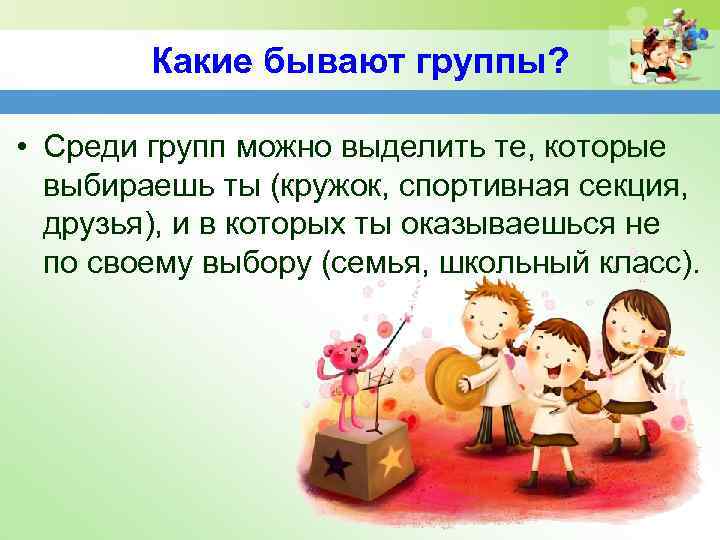 Какие бывают группы?

• Среди групп можно выделить те, которые выбираешь ты (кружок, спортивная секция, друзья), и в которых ты оказываешься не по своему выбору (семья, школьный класс).